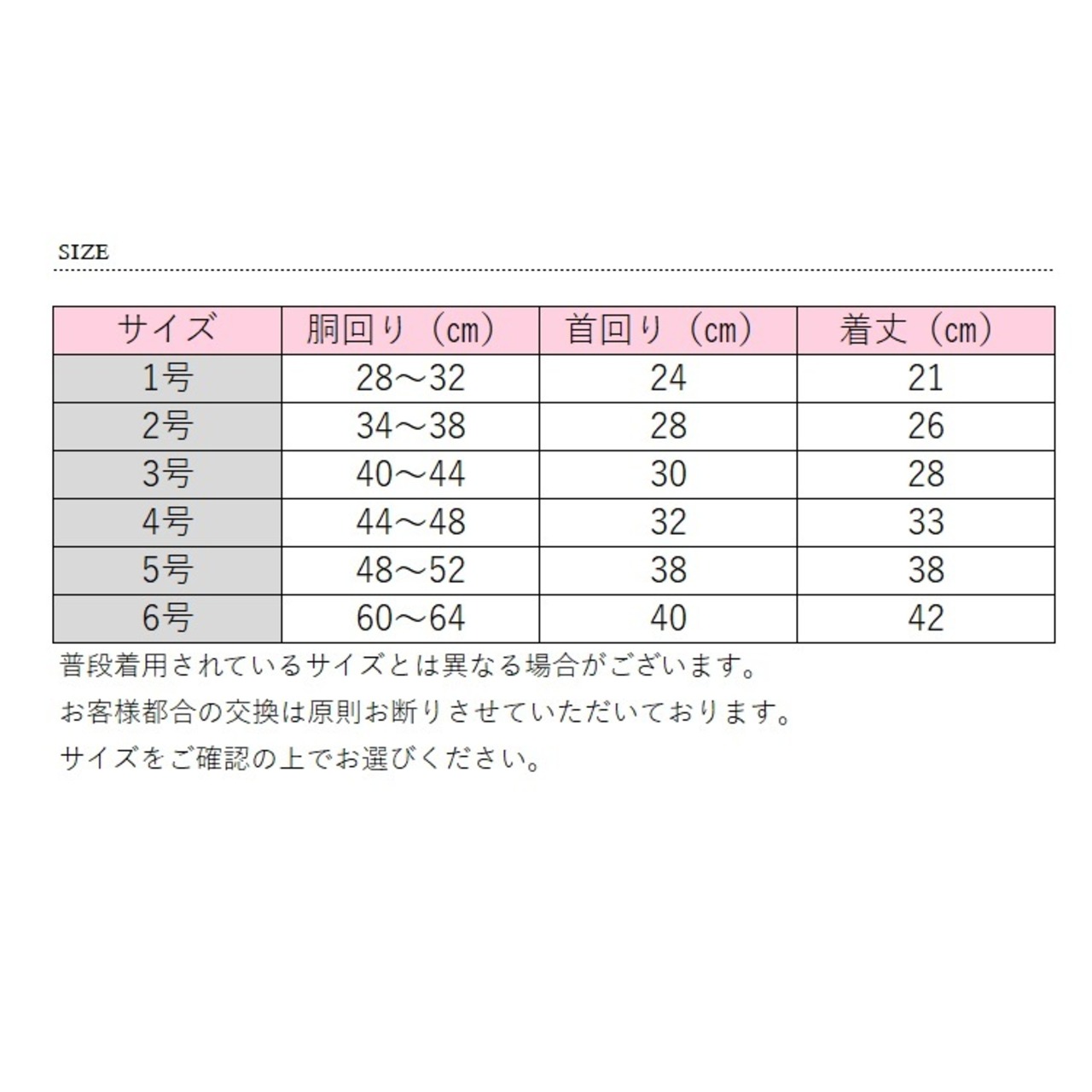 SIZE

| サイズ | 胴回り（cm） | 首回り（cm） | 着丈（cm） |
|---|---|---|---|
| 1号 | 28～32 | 24 | 21 |
| 2号 | 34～38 | 28 | 26 |
| 3号 | 40～44 | 30 | 28 |
| 4号 | 44～48 | 32 | 33 |
| 5号 | 48～52 | 38 | 38 |
| 6号 | 60～64 | 40 | 42 |

普段着用されているサイズとは異なる場合がございます。

お客様都合の交換は原則お断りさせていただいております。

サイズをご確認の上でお選びください。